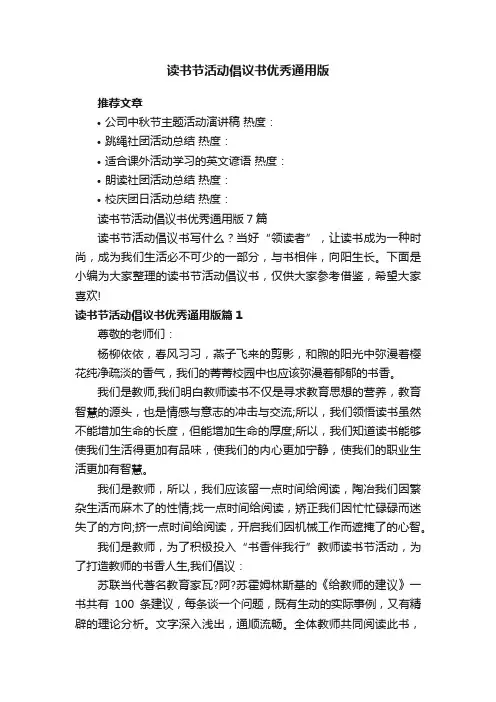 读书节活动倡议书优秀通用版

推荐文章

• 公司中秋节主题活动演讲稿 热度：

• 跳绳社团活动总结 热度：

• 适合课外活动学习的英文谚语 热度：

• 朗读社团活动总结 热度：

• 校庆团日活动总结 热度：

读书节活动倡议书优秀通用版 7 篇

读书节活动倡议书写什么？当好“领读者”，让读书成为一种时尚，成为我们生活必不可少的一部分，与书相伴，向阳生长。下面是小编为大家整理的读书节活动倡议书，仅供大家参考借鉴，希望大家喜欢!

读书节活动倡议书优秀通用版篇 1

尊敬的老师们：

杨柳依依，春风习习，燕子飞来的剪影，和煦的阳光中弥漫着樱花纯净疏淡的香气，我们的菁菁校园中也应该弥漫着郁郁的书香。

我们是教师,我们明白教师读书不仅是寻求教育思想的营养，教育智慧的源头，也是情感与意志的冲击与交流;所以，我们领悟读书虽然不能增加生命的长度，但能增加生命的厚度;所以，我们知道读书能够使我们生活得更加有品味，使我们的内心更加宁静，使我们的职业生活更加有智慧。

我们是教师，所以，我们应该留一点时间给阅读，陶冶我们因繁杂生活而麻木了的性情;找一点时间给阅读，矫正我们因忙忙碌碌而迷失了的方向;挤一点时间给阅读，开启我们因机械工作而遮掩了的心智。

我们是教师，为了积极投入“书香伴我行”教师读书节活动，为了打造教师的书香人生,我们倡议：

苏联当代著名教育家瓦?阿?苏霍姆林斯基的《给教师的建议》一书共有 100 条建议，每条谈一个问题，既有生动的实际事例，又有精辟的理论分析。文字深入浅出，通顺流畅。全体教师共同阅读此书，